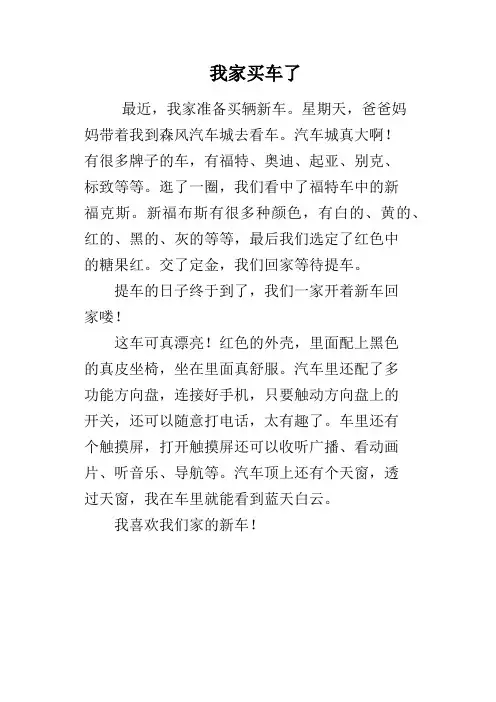 我家买车了

最近，我家准备买辆新车。星期天，爸爸妈妈带着我到森风汽车城去看车。汽车城真大啊！有很多牌子的车，有福特、奥迪、起亚、别克、标致等等。逛了一圈，我们看中了福特车中的新福克斯。新福布斯有很多种颜色，有白的、黄的、红的、黑的、灰的等等，最后我们选定了红色中的糖果红。交了定金，我们回家等待提车。

提车的日子终于到了，我们一家开着新车回家喽！

这车可真漂亮！红色的外壳，里面配上黑色的真皮坐椅，坐在里面真舒服。汽车里还配了多功能方向盘，连接好手机，只要触动方向盘上的开关，还可以随意打电话，太有趣了。车里还有个触摸屏，打开触摸屏还可以收听广播、看动画片、听音乐、导航等。汽车顶上还有个天窗，透过天窗，我在车里就能看到蓝天白云。

我喜欢我们家的新车！